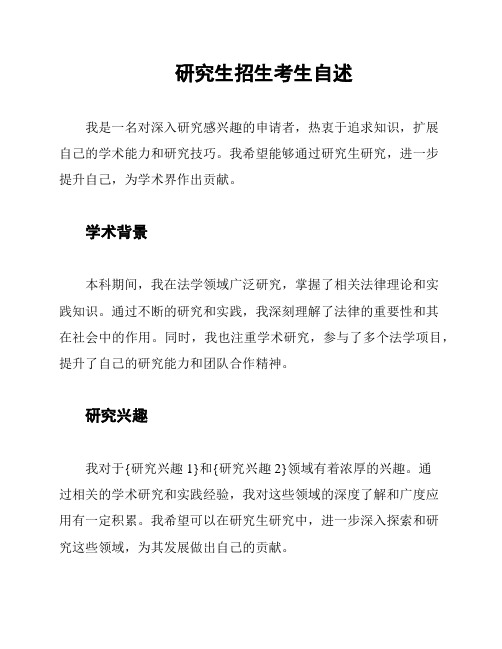 研究生招生考生自述

我是一名对深入研究感兴趣的申请者，热衷于追求知识，扩展自己的学术能力和研究技巧。我希望能够通过研究生研究，进一步提升自己，为学术界作出贡献。

学术背景

本科期间，我在法学领域广泛研究，掌握了相关法律理论和实践知识。通过不断的研究和实践，我深刻理解了法律的重要性和其在社会中的作用。同时，我也注重学术研究，参与了多个法学项目，提升了自己的研究能力和团队合作精神。

研究兴趣

我对于{研究兴趣 1}和{研究兴趣 2}领域有着浓厚的兴趣。通过相关的学术研究和实践经验，我对这些领域的深度了解和广度应用有一定积累。我希望可以在研究生研究中，进一步深入探索和研究这些领域，为其发展做出自己的贡献。